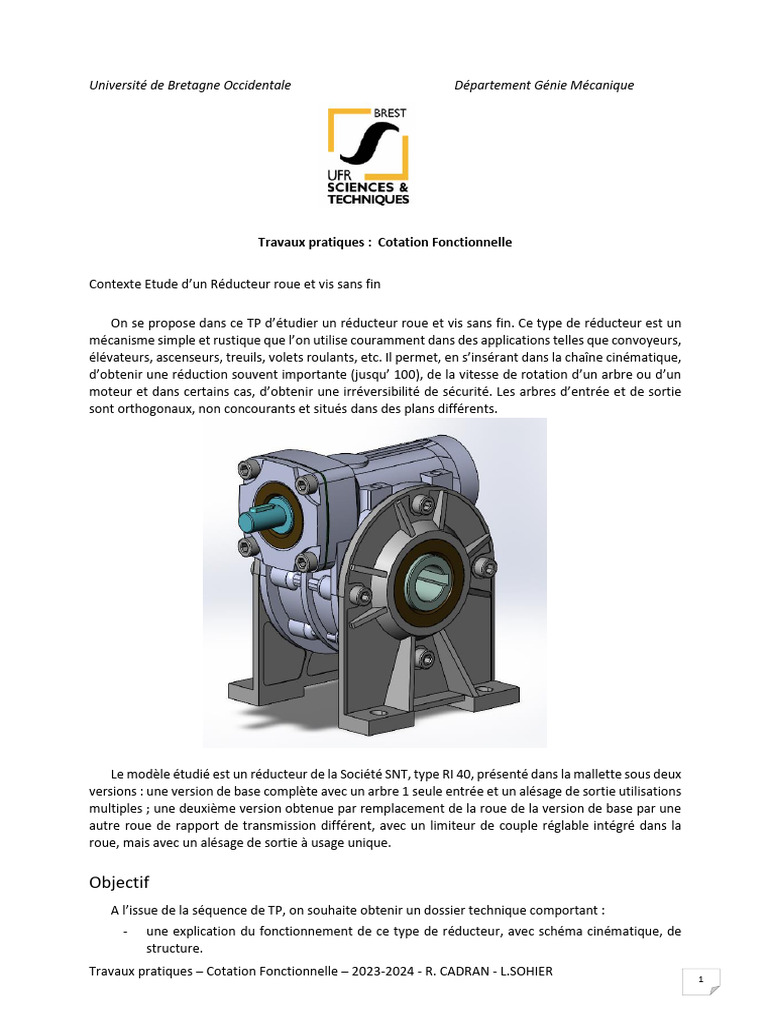 Université de Bretagne Occidentale

Département Génie Mécanique

BREST
UFR
SCIENCES &
TECHNIQUES

Travaux pratiques : Cotation Fonctionnelle

Contexte Etude d'un Réducteur roue et vis sans fin

On se propose dans ce TP d'étudier un réducteur roue et vis sans fin. Ce type de réducteur est un mécanisme simple et rustique que l'on utilise couramment dans des applications telles que convoyeurs, élévateurs, ascenseurs, treuils, volets roulants, etc. Il permet, en s'insérant dans la chaîne cinématique, d'obtenir une réduction souvent importante (jusqu' 100), de la vitesse de rotation d'un arbre ou d'un moteur et dans certains cas, d'obtenir une irréversibilité de sécurité. Les arbres d'entrée et de sortie sont orthogonaux, non concourants et situés dans des plans différents.

Le modèle étudié est un réducteur de la Société SNT, type RI 40, présenté dans la mallette sous deux versions : une version de base complète avec un arbre 1 seule entrée et un alésage de sortie utilisations multiples ; une deuxième version obtenue par remplacement de la roue de la version de base par une autre roue de rapport de transmission différent, avec un limiteur de couple réglable intégré dans la roue, mais avec un alésage de sortie à usage unique.

Objectif

A l'issue de la séquence de TP, on souhaite obtenir un dossier technique comportant :

- une explication du fonctionnement de ce type de réducteur, avec schéma cinématique, de structure.

Travaux pratiques – Cotation Fonctionnelle – 2023-2024 - R. CADRAN - L.SOHIER

1